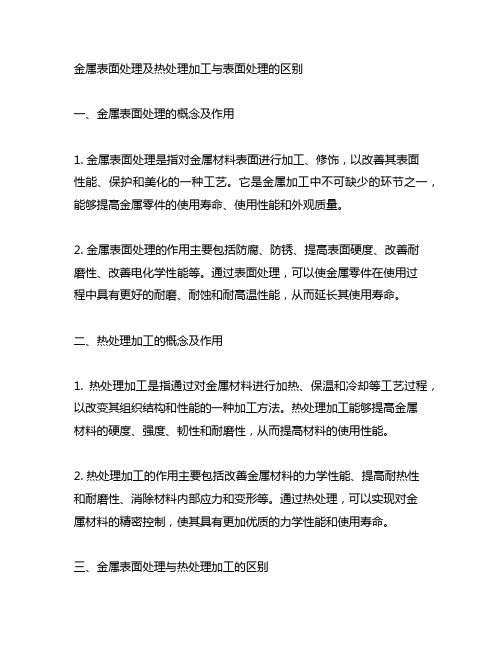 金属表面处理及热处理加工与表面处理的区别

一、金属表面处理的概念及作用

1. 金属表面处理是指对金属材料表面进行加工、修饰，以改善其表面性能、保护和美化的一种工艺。它是金属加工中不可缺少的环节之一，能够提高金属零件的使用寿命、使用性能和外观质量。

2. 金属表面处理的作用主要包括防腐、防锈、提高表面硬度、改善耐磨性、改善电化学性能等。通过表面处理，可以使金属零件在使用过程中具有更好的耐磨、耐蚀和耐高温性能，从而延长其使用寿命。

二、热处理加工的概念及作用

1. 热处理加工是指通过对金属材料进行加热、保温和冷却等工艺过程，以改变其组织结构和性能的一种加工方法。热处理加工能够提高金属材料的硬度、强度、韧性和耐磨性，从而提高材料的使用性能。

2. 热处理加工的作用主要包括改善金属材料的力学性能、提高耐热性和耐磨性、消除材料内部应力和变形等。通过热处理，可以实现对金属材料的精密控制，使其具有更加优质的力学性能和使用寿命。

三、金属表面处理与热处理加工的区别